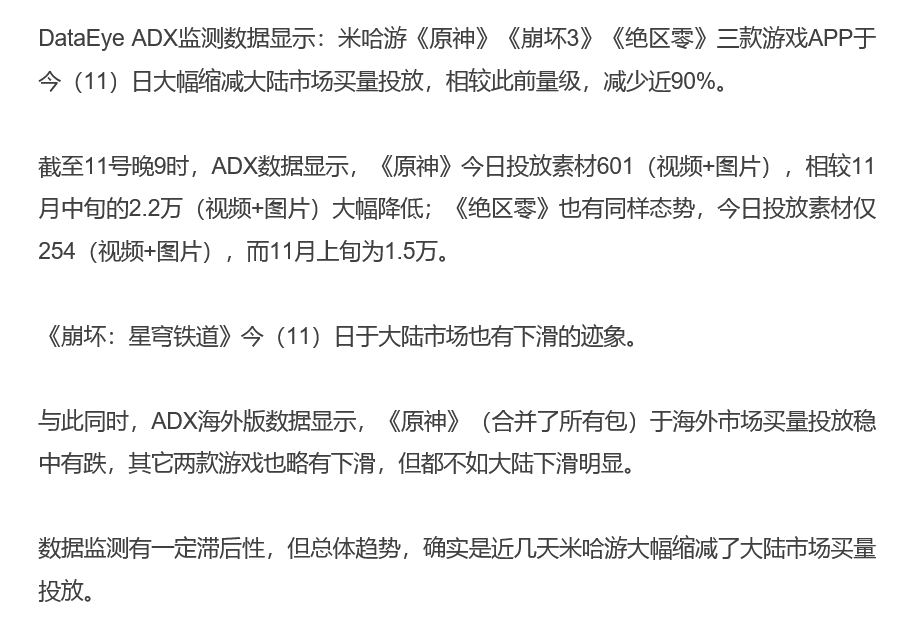 DataEye ADX监测数据显示：米哈游《原神》《崩坏3》《绝区零》三款游戏APP于今（11）日大幅缩减大陆市场买量投放，相较此前量级，减少近90%。

截至11号晚9时，ADX数据显示，《原神》今日投放素材601（视频+图片），相较11月中旬的2.2万（视频+图片）大幅降低；《绝区零》也有同样态势，今日投放素材仅254（视频+图片），而11月上旬为1.5万。

《崩坏：星穹铁道》今（11）日于大陆市场也有下滑的迹象。

与此同时，ADX海外版数据显示，《原神》（合并了所有包）于海外市场买量投放稳中有跌，其它两款游戏也略有下滑，但都不如大陆下滑明显。

数据监测有一定滞后性，但总体趋势，确实是近几天米哈游大幅缩减了大陆市场买量投放。